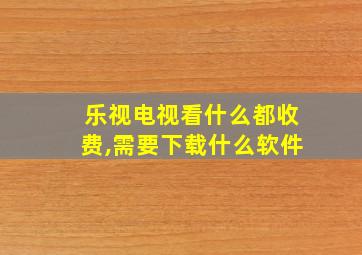 乐视电视看什么都收费,需要下载什么软件